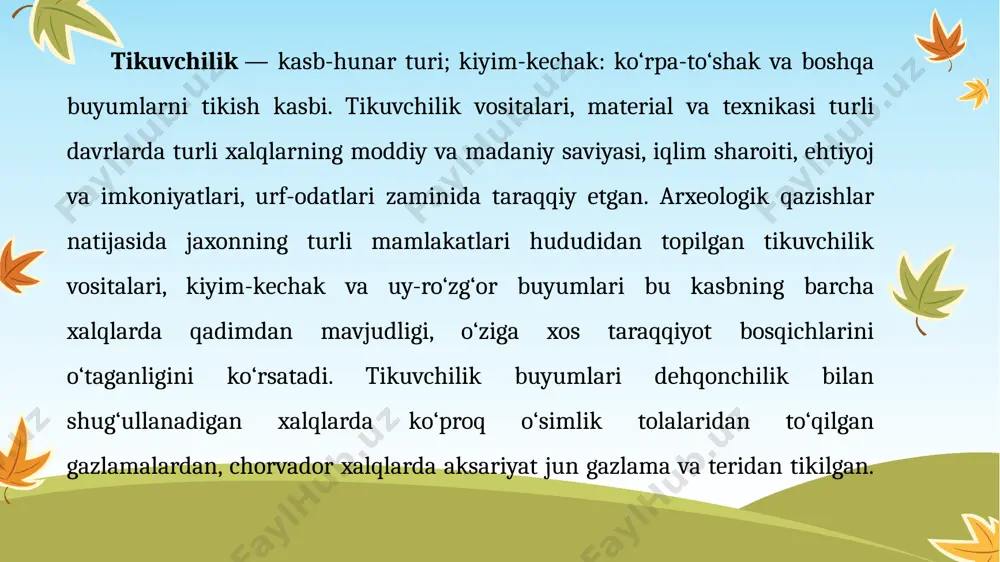 **Tikuvchilik** — kasb-hunar turi; kiyim-kechak: ko‘rpa-to‘shak va boshqa buyumlarni tikish kasbi. Tikuvchilik vositalari, material va texnikasi turli davrlarda turli xalqlarning moddiy va madaniy saviyasi, iqlim sharoiti, ehtiyoj va imkoniyatlari, urf-odatlari zaminida taraqqiy etgan. Arxeologik qazishlar natijasida jaxonning turli mamlakatlari hududidan topilgan tikuvchilik vositalari, kiyim-kechak va uy-ro‘zg‘or buyumlari bu kasbning barcha xalqlarda qadimdan mavjudligi, o‘ziga xos taraqqiyot bosqichlarini o‘taganligini ko‘rsatadi. Tikuvchilik buyumlari dehqonchilik bilan shug‘ullanadigan xalqlarda ko‘proq o‘simlik tolalaridan to‘qilgan gazlamalardan, chorvador xalqlarda aksariyat jun gazlama va teridan tikilgan.

FaylHub.uz FaylHub.uz FaylHub.uz FaylHub.uz FaylHub.uz FaylHub.uz